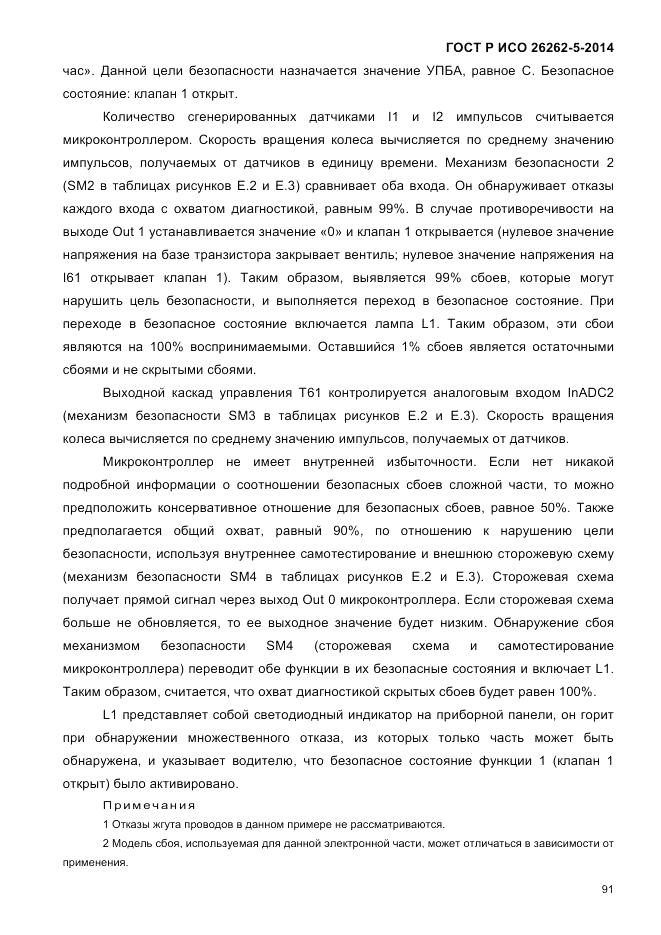 ГОСТ Р ИСО 26262-5-2014

час». Данной цели безопасности назначается значение УПБА, равное С. Безопасное состояние: клапан 1 открыт.

Количество сгенерированных датчиками I1 и I2 импульсов считывается микроконтроллером. Скорость вращения колеса вычисляется по среднему значению импульсов, получаемых от датчиков в единицу времени. Механизм безопасности 2 (SM2 в таблицах рисунков Е.2 и Е.3) сравнивает оба входа. Он обнаруживает отказы каждого входа с охватом диагностикой, равным 99%. В случае противоречивости на выходе Out 1 устанавливается значение «0» и клапан 1 открывается (нулевое значение напряжения на базе транзистора закрывает вентиль; нулевое значение напряжения на I61 открывает клапан 1). Таким образом, выявляется 99% сбоев, которые могут нарушить цель безопасности, и выполняется переход в безопасное состояние. При переходе в безопасное состояние включается лампа L1. Таким образом, эти сбои являются на 100% воспринимаемыми. Оставшийся 1% сбоев является остаточными сбоями и не скрытыми сбоями.

Выходной каскад управления Т61 контролируется аналоговым входом InADC2 (механизм безопасности SM3 в таблицах рисунков Е.2 и Е.3). Скорость вращения колеса вычисляется по среднему значению импульсов, получаемых от датчиков.

Микроконтроллер не имеет внутренней избыточности. Если нет никакой подробной информации о соотношении безопасных сбоев сложной части, то можно предположить консервативное отношение для безопасных сбоев, равное 50%. Также предполагается общий охват, равный 90%, по отношению к нарушению цели безопасности, используя внутреннее самотестирование и внешнюю сторожевую схему (механизм безопасности SM4 в таблицах рисунков Е.2 и Е.3). Сторожевая схема получает прямой сигнал через выход Out 0 микроконтроллера. Если сторожевая схема больше не обновляется, то ее выходное значение будет низким. Обнаружение сбоя механизмом безопасности SM4 (сторожевая схема и самотестирование микроконтроллера) переводит обе функции в их безопасные состояния и включает L1. Таким образом, считается, что охват диагностикой скрытых сбоев будет равен 100%.

L1 представляет собой светодиодный индикатор на приборной панели, он горит при обнаружении множественного отказа, из которых только часть может быть обнаружена, и указывает водителю, что безопасное состояние функции 1 (клапан 1 открыт) было активировано.

Примечания

1 Отказы жгута проводов в данном примере не рассматриваются.

2 Модель сбоя, используемая для данной электронной части, может отличаться в зависимости от применения.

91